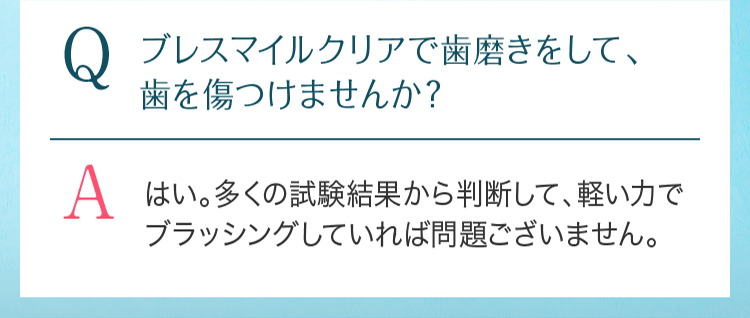 Q ブレスマイルクリアで歯磨きをして、歯を傷つけませんか？

A はい。多くの試験結果から判断して、軽い力でブラッシングしていれば問題ございません。